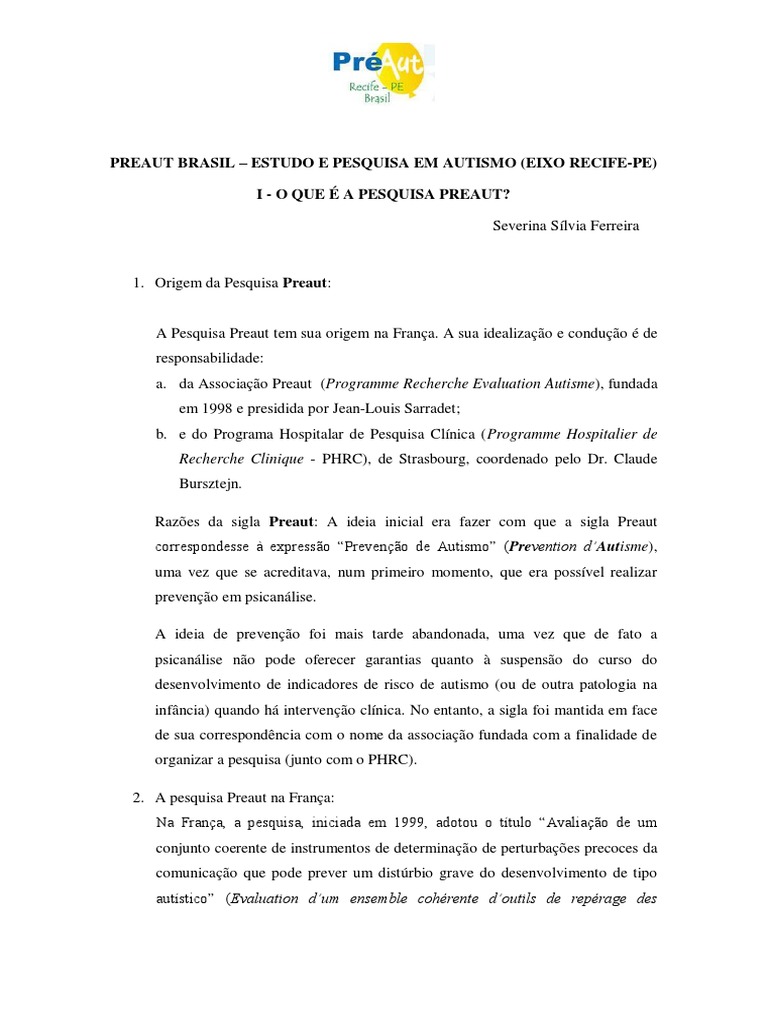 PréAut
Recife - PE
Brasil

PREAUT BRASIL – ESTUDO E PESQUISA EM AUTISMO (EIXO RECIFE-PE)

I - O QUE É A PESQUISA PREAUT?

Severina Sílvia Ferreira

1. Origem da Pesquisa Preaut:

A Pesquisa Preaut tem sua origem na França. A sua idealização e condução é de responsabilidade:

a. da Associação Preaut (Programme Recherche Evaluation Autisme), fundada em 1998 e presidida por Jean-Louis Sarradet;

b. e do Programa Hospitalar de Pesquisa Clínica (Programme Hospitalier de Recherche Clinique - PHRC), de Strasbourg, coordenado pelo Dr. Claude Bursztejn.

Razões da sigla Preaut: A ideia inicial era fazer com que a sigla Preaut correspondesse à expressão "Prevenção de Autismo" (Prevention d'Autisme), uma vez que se acreditava, num primeiro momento, que era possível realizar prevenção em psicanálise.

A ideia de prevenção foi mais tarde abandonada, uma vez que de fato a psicanálise não pode oferecer garantias quanto à suspensão do curso do desenvolvimento de indicadores de risco de autismo (ou de outra patologia na infância) quando há intervenção clínica. No entanto, a sigla foi mantida em face de sua correspondência com o nome da associação fundada com a finalidade de organizar a pesquisa (junto com o PHRC).

2. A pesquisa Preaut na França:
Na França, a pesquisa, iniciada em 1999, adotou o título "Avaliação de um conjunto coerente de instrumentos de determinação de perturbações precoces da comunicação que pode prever um distúrbio grave do desenvolvimento de tipo autístico" (Evaluation d'um ensemble cohérente d'outils de repérage des